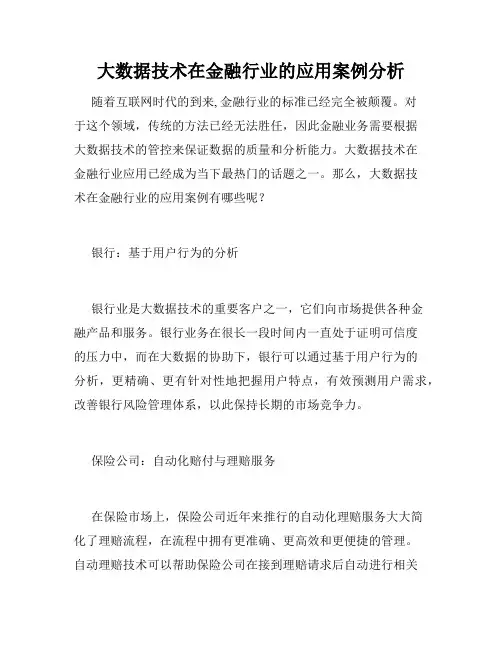 大数据技术在金融行业的应用案例分析

随着互联网时代的到来,金融行业的标准已经完全被颠覆。对于这个领域，传统的方法已经无法胜任，因此金融业务需要根据大数据技术的管控来保证数据的质量和分析能力。大数据技术在金融行业应用已经成为当下最热门的话题之一。那么，大数据技术在金融行业的应用案例有哪些呢？

银行：基于用户行为的分析

银行业是大数据技术的重要客户之一，它们向市场提供各种金融产品和服务。银行业务在很长一段时间内一直处于证明可信度的压力中，而在大数据的协助下，银行可以通过基于用户行为的分析，更精确、更有针对性地把握用户特点，有效预测用户需求，改善银行风险管理体系，以此保持长期的市场竞争力。

保险公司：自动化赔付与理赔服务

在保险市场上，保险公司近年来推行的自动化理赔服务大大简化了理赔流程，在流程中拥有更准确、更高效和更便捷的管理。自动理赔技术可以帮助保险公司在接到理赔请求后自动进行相关